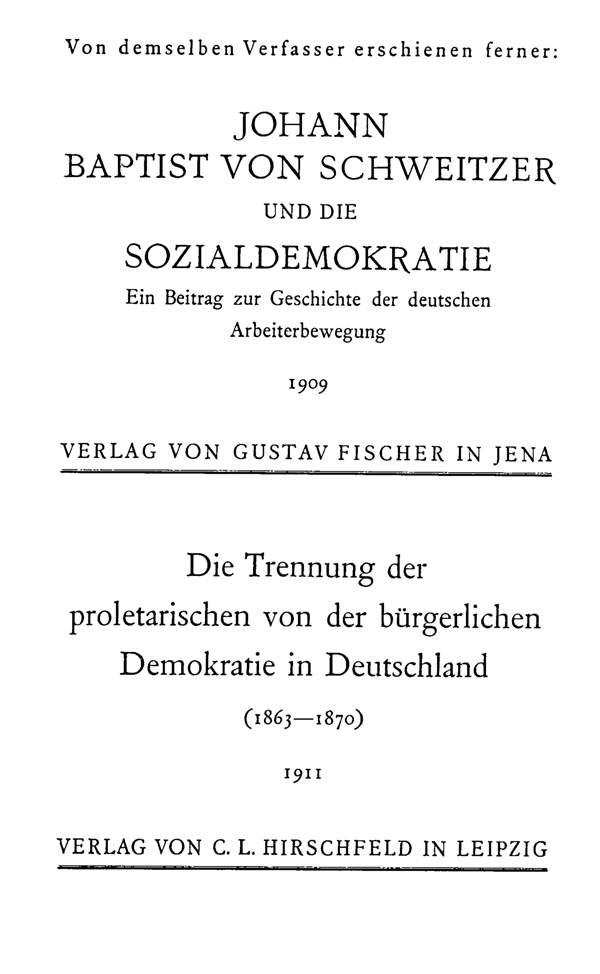 Von demselben Verfasser erschienen ferner:

JOHANN
BAPTIST VON SCHWEITZER
UND DIE
SOZIALDEMOKRATIE
Ein Beitrag zur Geschichte der deutschen Arbeiterbewegung

1909

VERLAG VON GUSTAV FISCHER IN JENA

Die Trennung der proletarischen von der bürgerlichen Demokratie in Deutschland

(1863—1870)

1911

VERLAG VON C. L. HIRSCHFELD IN LEIPZIG